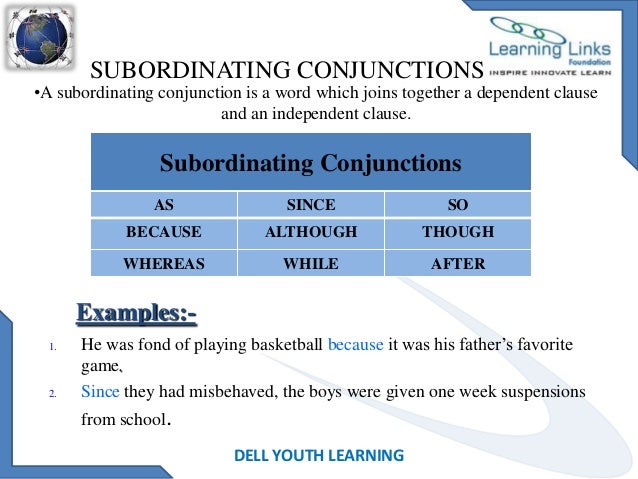 Learning Links
Foundation
INSPIRE INNOVATE LEARN

SUBORDINATING CONJUNCTIONS

•A subordinating conjunction is a word which joins together a dependent clause and an independent clause.

| Subordinating Conjunctions | | |
|---|---|---|
| AS | SINCE | SO |
| BECAUSE | ALTHOUGH | THOUGH |
| WHEREAS | WHILE | AFTER |

Examples:-

1. He was fond of playing basketball because it was his father's favorite game,
2. Since they had misbehaved, the boys were given one week suspensions from school.

DELL YOUTH LEARNING